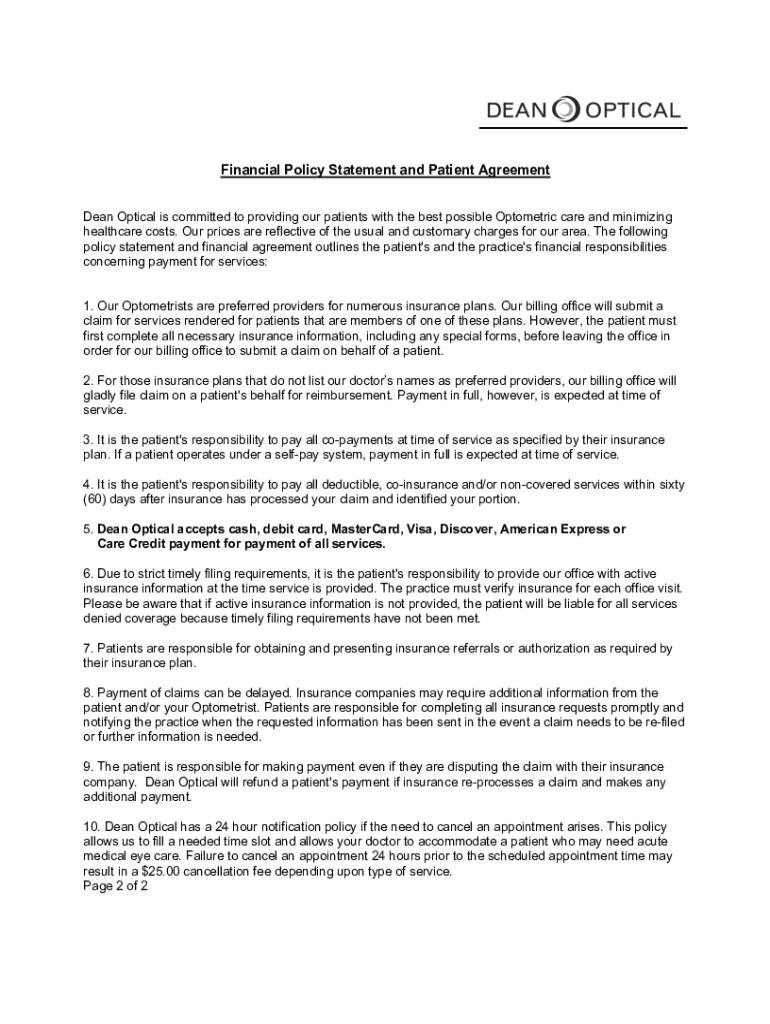 DEAN OPTICAL

Financial Policy Statement and Patient Agreement

Dean Optical is committed to providing our patients with the best possible Optometric care and minimizing healthcare costs. Our prices are reflective of the usual and customary charges for our area. The following policy statement and financial agreement outlines the patient's and the practice's financial responsibilities concerning payment for services:

1. Our Optometrists are preferred providers for numerous insurance plans. Our billing office will submit a claim for services rendered for patients that are members of one of these plans. However, the patient must first complete all necessary insurance information, including any special forms, before leaving the office in order for our billing office to submit a claim on behalf of a patient.

2. For those insurance plans that do not list our doctor's names as preferred providers, our billing office will gladly file claim on a patient's behalf for reimbursement. Payment in full, however, is expected at time of service.

3. It is the patient's responsibility to pay all co-payments at time of service as specified by their insurance plan. If a patient operates under a self-pay system, payment in full is expected at time of service.

4. It is the patient's responsibility to pay all deductible, co-insurance and/or non-covered services within sixty (60) days after insurance has processed your claim and identified your portion.

5. Dean Optical accepts cash, debit card, MasterCard, Visa, Discover, American Express or Care Credit payment for payment of all services.

6. Due to strict timely filing requirements, it is the patient's responsibility to provide our office with active insurance information at the time service is provided. The practice must verify insurance for each office visit. Please be aware that if active insurance information is not provided, the patient will be liable for all services denied coverage because timely filing requirements have not been met.

7. Patients are responsible for obtaining and presenting insurance referrals or authorization as required by their insurance plan.

8. Payment of claims can be delayed. Insurance companies may require additional information from the patient and/or your Optometrist. Patients are responsible for completing all insurance requests promptly and notifying the practice when the requested information has been sent in the event a claim needs to be re-filed or further information is needed.

9. The patient is responsible for making payment even if they are disputing the claim with their insurance company. Dean Optical will refund a patient's payment if insurance re-processes a claim and makes any additional payment.

10. Dean Optical has a 24 hour notification policy if the need to cancel an appointment arises. This policy allows us to fill a needed time slot and allows your doctor to accommodate a patient who may need acute medical eye care. Failure to cancel an appointment 24 hours prior to the scheduled appointment time may result in a $25.00 cancellation fee depending upon type of service.
Page 2 of 2